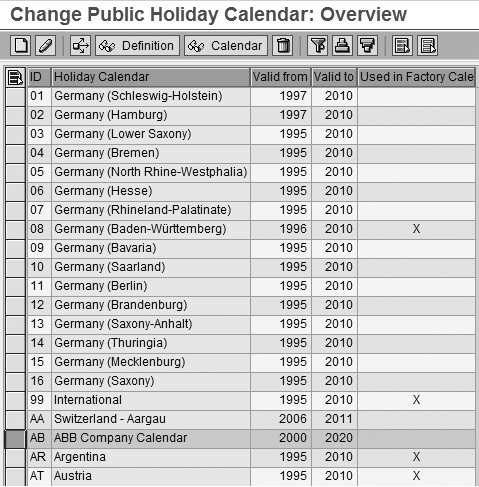 Change Public Holiday Calendar: Overview

Definition Calendar

| ID | Holiday Calendar | Valid from | Valid to | Used in Factory Cale |
|---|---|---|---|---|
| 01 | Germany (Schleswig-Holstein) | 1997 | 2010 | |
| 02 | Germany (Hamburg) | 1997 | 2010 | |
| 03 | Germany (Lower Saxony) | 1995 | 2010 | |
| 04 | Germany (Bremen) | 1995 | 2010 | |
| 05 | Germany (North Rhine-Westphalia) | 1995 | 2010 | |
| 06 | Germany (Hesse) | 1995 | 2010 | |
| 07 | Germany (Rhineland-Palatinate) | 1995 | 2010 | |
| 08 | Germany (Baden-Württemberg) | 1996 | 2010 | X |
| 09 | Germany (Bavaria) | 1995 | 2010 | |
| 10 | Germany (Saarland) | 1995 | 2010 | |
| 11 | Germany (Berlin) | 1995 | 2010 | |
| 12 | Germany (Brandenburg) | 1995 | 2010 | |
| 13 | Germany (Saxony-Anhalt) | 1995 | 2010 | |
| 14 | Germany (Thuringia) | 1995 | 2010 | |
| 15 | Germany (Mecklenburg) | 1995 | 2010 | |
| 16 | Germany (Saxony) | 1995 | 2010 | |
| 99 | International | 1995 | 2010 | X |
| AA | Switzerland - Aargau | 2006 | 2011 | |
| AB | ABB Company Calendar | 2000 | 2020 | |
| AR | Argentina | 1995 | 2010 | X |
| AT | Austria | 1995 | 2010 | X |